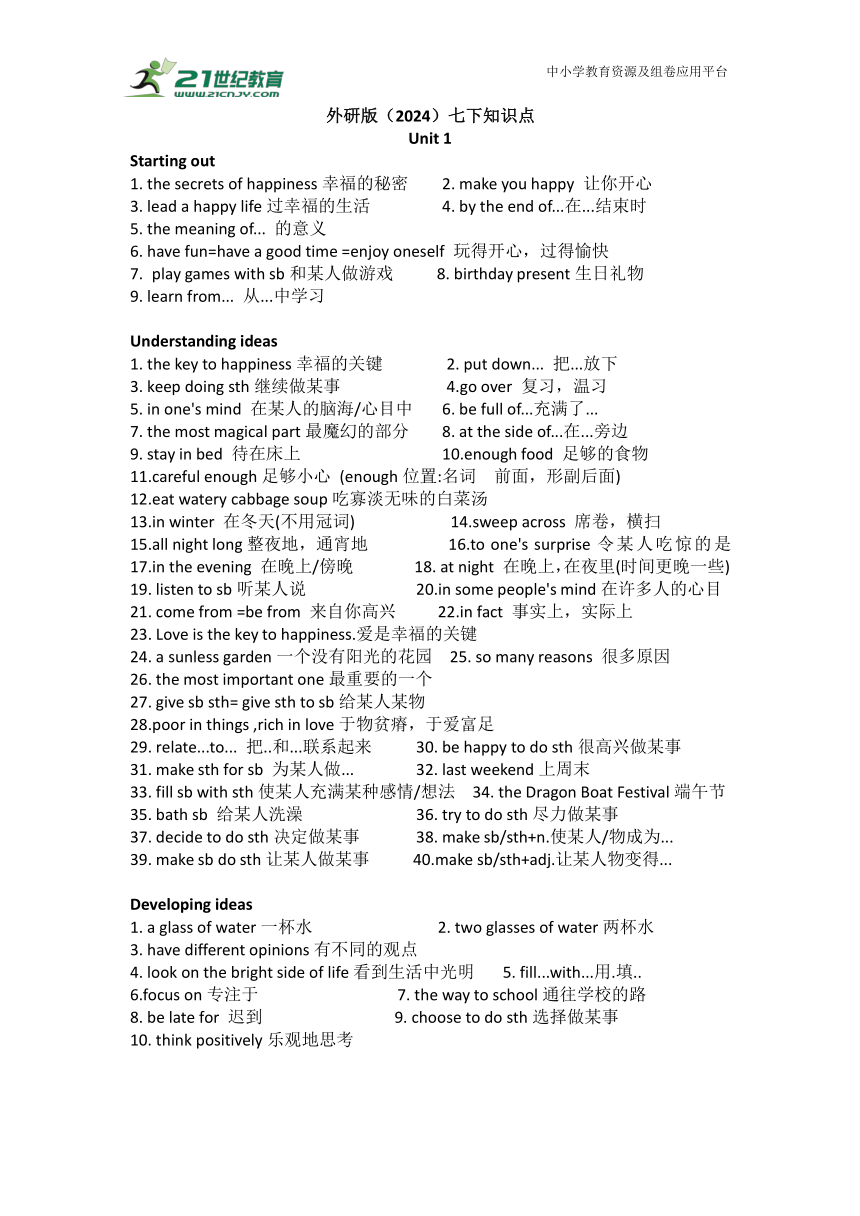 21世纪教育
www.21cnjy.com

中小学教育资源及组卷应用平台

外研版（2024）七下知识点
Unit 1

Starting out
1. the secrets of happiness 幸福的秘密　2. make you happy 让你开心
3. lead a happy life 过幸福的生活　4. by the end of...在...结束时
5. the meaning of... 的意义
6. have fun=have a good time =enjoy oneself 玩得开心，过得愉快
7. play games with sb 和某人做游戏　8. birthday present 生日礼物
9. learn from... 从...中学习

Understanding ideas
1. the key to happiness 幸福的关键　2. put down... 把...放下
3. keep doing sth 继续做某事　4.go over 复习，温习
5. in one's mind 在某人的脑海/心目中　6. be full of...充满了...
7. the most magical part 最魔幻的部分　8. at the side of...在...旁边
9. stay in bed 待在床上　10.enough food 足够的食物
11.careful enough 足够小心 (enough 位置:名词 前面，形副后面)
12.eat watery cabbage soup 吃寡淡无味的白菜汤
13.in winter 在冬天(不用冠词)　14.sweep across 席卷，横扫
15.all night long 整夜地，通宵地　16.to one's surprise 令某人吃惊的是
17.in the evening 在晚上/傍晚　18. at night 在晚上,在夜里(时间更晚一些)
19. listen to sb 听某人说　20.in some people's mind 在许多人的心目
21. come from =be from 来自你高兴　22.in fact 事实上，实际上
23. Love is the key to happiness.爱是幸福的关键
24. a sunless garden 一个没有阳光的花园　25. so many reasons 很多原因
26. the most important one 最重要的一个
27. give sb sth= give sth to sb 给某人某物
28.poor in things ,rich in love 于物贫瘠，于爱富足
29. relate...to... 把..和...联系起来　30. be happy to do sth 很高兴做某事
31. make sth for sb 为某人做...　32. last weekend 上周末
33. fill sb with sth 使某人充满某种感情/想法　34. the Dragon Boat Festival 端午节
35. bath sb 给某人洗澡　36. try to do sth 尽力做某事
37. decide to do sth 决定做某事　38. make sb/sth+n.使某人/物成为...
39. make sb do sth 让某人做某事　40.make sb/sth+adj.让某人物变得...

Developing ideas
1. a glass of water 一杯水　2. two glasses of water 两杯水
3. have different opinions 有不同的观点
4. look on the bright side of life 看到生活中光明　5. fill...with...用.填..
6.focus on 专注于　7. the way to school 通往学校的路
8. be late for 迟到　9. choose to do sth 选择做某事
10. think positively 乐观地思考